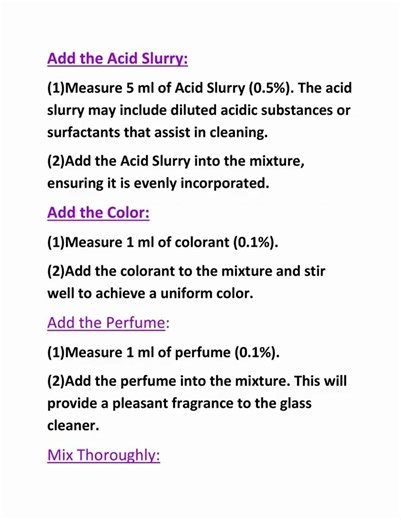 Add the Acid Slurry:

(1)Measure 5 ml of Acid Slurry (0.5%). The acid slurry may include diluted acidic substances or surfactants that assist in cleaning.

(2)Add the Acid Slurry into the mixture, ensuring it is evenly incorporated.

Add the Color:

(1)Measure 1 ml of colorant (0.1%).

(2)Add the colorant to the mixture and stir well to achieve a uniform color.

Add the Perfume:

(1)Measure 1 ml of perfume (0.1%).

(2)Add the perfume into the mixture. This will provide a pleasant fragrance to the glass cleaner.

Mix Thoroughly: